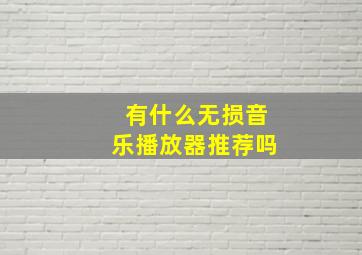 有什么无损音乐播放器推荐吗